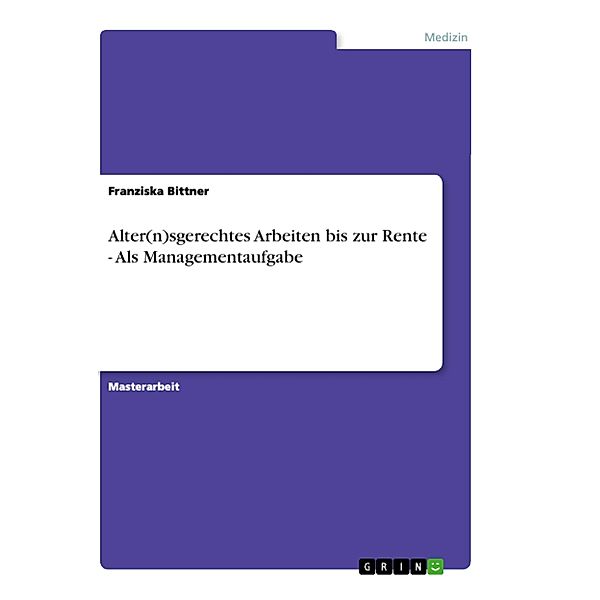 Medizin

Franziska Bittner

Alter(n)sgerechtes Arbeiten bis zur Rente - Als Managementaufgabe

Masterarbeit

GRIN